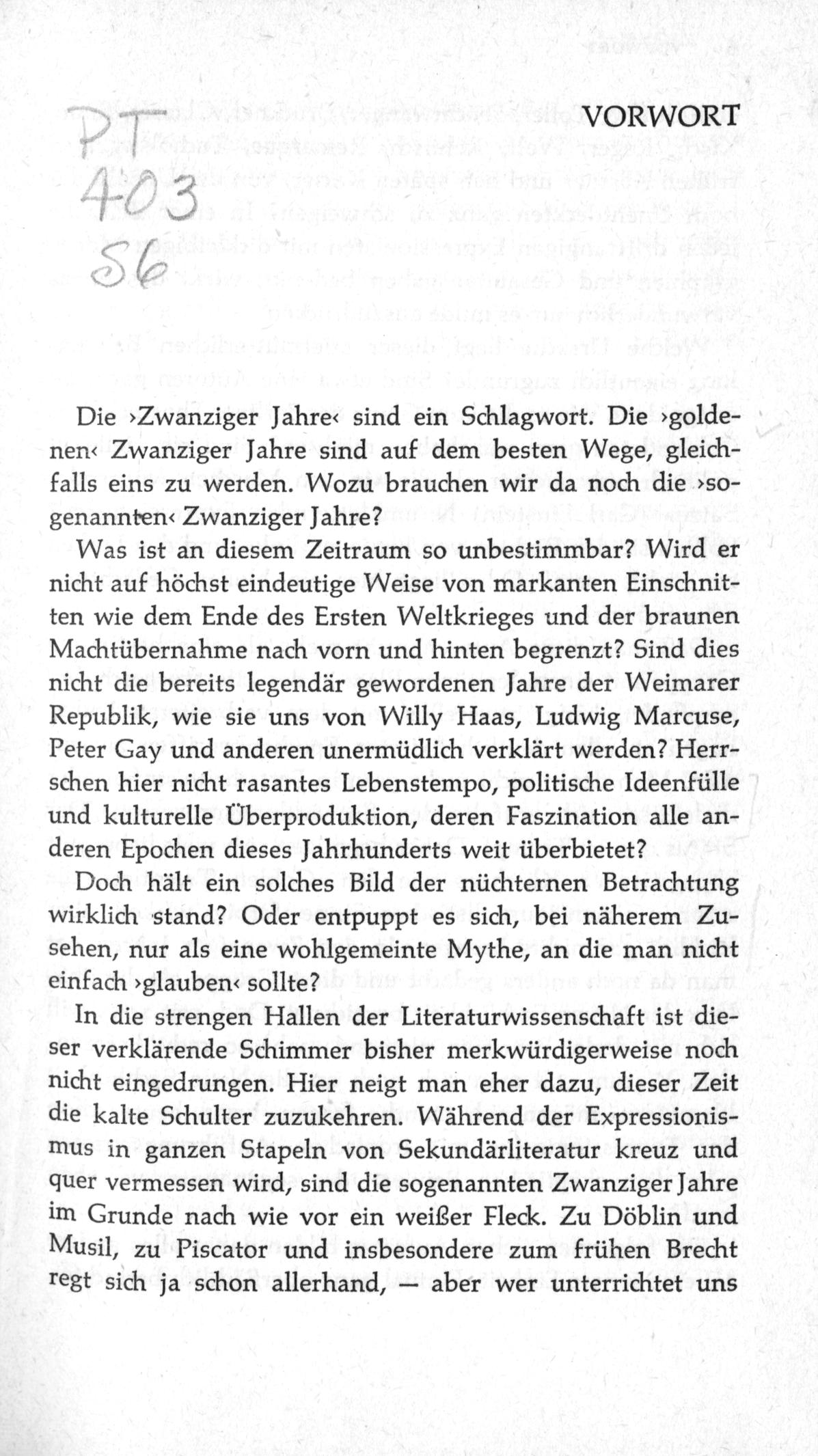 PT
403
S6

VORWORT

Die ›Zwanziger Jahre‹ sind ein Schlagwort. Die ›goldenen‹ Zwanziger Jahre sind auf dem besten Wege, gleichfalls eins zu werden. Wozu brauchen wir da noch die ›sogenannten‹ Zwanziger Jahre?

Was ist an diesem Zeitraum so unbestimmbar? Wird er nicht auf höchst eindeutige Weise von markanten Einschnitten wie dem Ende des Ersten Weltkrieges und der braunen Machtübernahme nach vorn und hinten begrenzt? Sind dies nicht die bereits legendär gewordenen Jahre der Weimarer Republik, wie sie uns von Willy Haas, Ludwig Marcuse, Peter Gay und anderen unermüdlich verklärt werden? Herrschen hier nicht rasantes Lebenstempo, politische Ideenfülle und kulturelle Überproduktion, deren Faszination alle anderen Epochen dieses Jahrhunderts weit überbietet?

Doch hält ein solches Bild der nüchternen Betrachtung wirklich stand? Oder entpuppt es sich, bei näherem Zusehen, nur als eine wohlgemeinte Mythe, an die man nicht einfach ›glauben‹ sollte?

In die strengen Hallen der Literaturwissenschaft ist dieser verklärende Schimmer bisher merkwürdigerweise noch nicht eingedrungen. Hier neigt man eher dazu, dieser Zeit die kalte Schulter zuzukehren. Während der Expressionismus in ganzen Stapeln von Sekundärliteratur kreuz und quer vermessen wird, sind die sogenannten Zwanziger Jahre im Grunde nach wie vor ein weißer Fleck. Zu Döblin und Musil, zu Piscator und insbesondere zum frühen Brecht regt sich ja schon allerhand, — aber wer unterrichtet uns